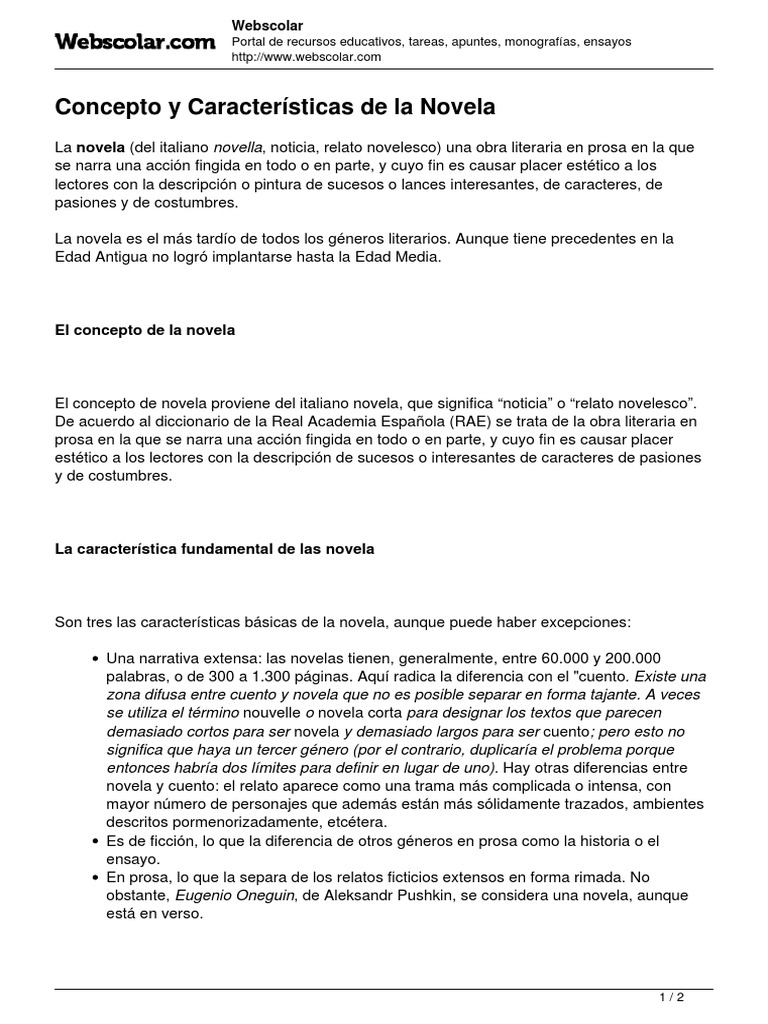 Webscolar.com

Webscolar
Portal de recursos educativos, tareas, apuntes, monografías, ensayos
http://www.webscolar.com

Concepto y Características de la Novela

La novela (del italiano novella, noticia, relato novelesco) una obra literaria en prosa en la que se narra una acción fingida en todo o en parte, y cuyo fin es causar placer estético a los lectores con la descripción o pintura de sucesos o lances interesantes, de caracteres, de pasiones y de costumbres.

La novela es el más tardío de todos los géneros literarios. Aunque tiene precedentes en la Edad Antigua no logró implantarse hasta la Edad Media.

El concepto de la novela

El concepto de novela proviene del italiano novela, que significa “noticia” o “relato novelesco”. De acuerdo al diccionario de la Real Academia Española (RAE) se trata de la obra literaria en prosa en la que se narra una acción fingida en todo o en parte, y cuyo fin es causar placer estético a los lectores con la descripción de sucesos o interesantes de caracteres de pasiones y de costumbres.

La característica fundamental de las novela

Son tres las características básicas de la novela, aunque puede haber excepciones:

• Una narrativa extensa: las novelas tienen, generalmente, entre 60.000 y 200.000 palabras, o de 300 a 1.300 páginas. Aquí radica la diferencia con el "cuento. Existe una zona difusa entre cuento y novela que no es posible separar en forma tajante. A veces se utiliza el término nouvelle o novela corta para designar los textos que parecen demasiado cortos para ser novela y demasiado largos para ser cuento; pero esto no significa que haya un tercer género (por el contrario, duplicaría el problema porque entonces habría dos límites para definir en lugar de uno). Hay otras diferencias entre novela y cuento: el relato aparece como una trama más complicada o intensa, con mayor número de personajes que además están más sólidamente trazados, ambientes descritos pormenorizadamente, etcétera.
• Es de ficción, lo que la diferencia de otros géneros en prosa como la historia o el ensayo.
• En prosa, lo que la separa de los relatos ficticios extensos en forma rimada. No obstante, Eugenio Oneguin, de Aleksandr Pushkin, se considera una novela, aunque está en verso.

1 / 2